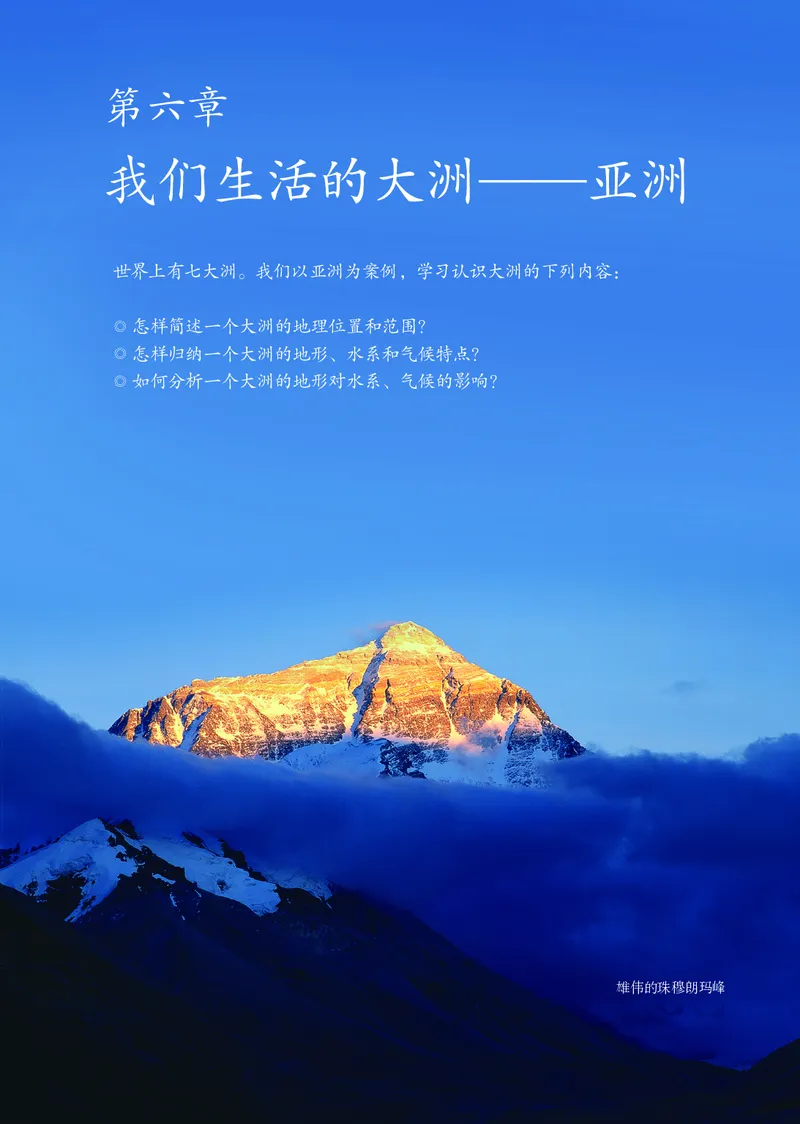 第六章

我们生活的大洲——亚洲

世界上有七大洲。我们以亚洲为案例，学习认识大洲的下列内容：

◎ 怎样简述一个大洲的地理位置和范围？
◎ 怎样归纳一个大洲的地形、水系和气候特点？
◎ 如何分析一个大洲的地形对水系、气候的影响？

雄伟的珠穆朗玛峰